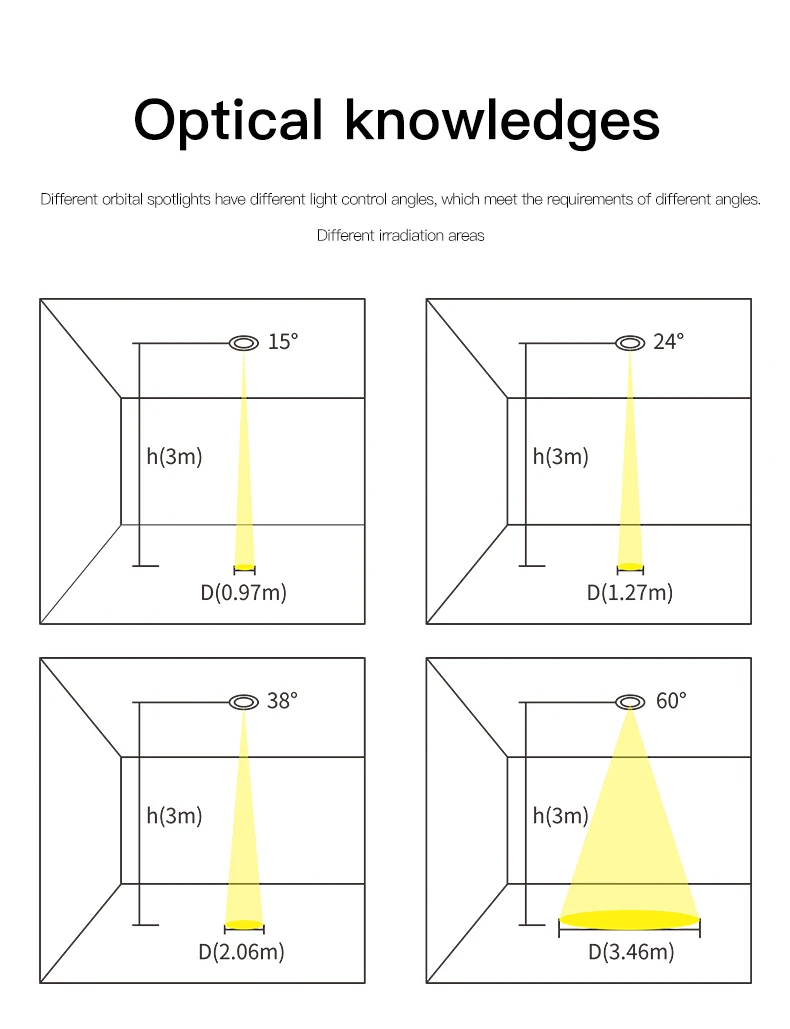 Optical knowledges

Different orbital spotlights have different light control angles, which meet the requirements of different angles.

Different irradiation areas

15°
h(3m)
D(0.97m)

24°
h(3m)
D(1.27m)

38°
h(3m)
D(2.06m)

60°
h(3m)
D(3.46m)